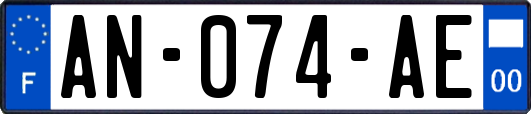 F
AN-074-AE
00